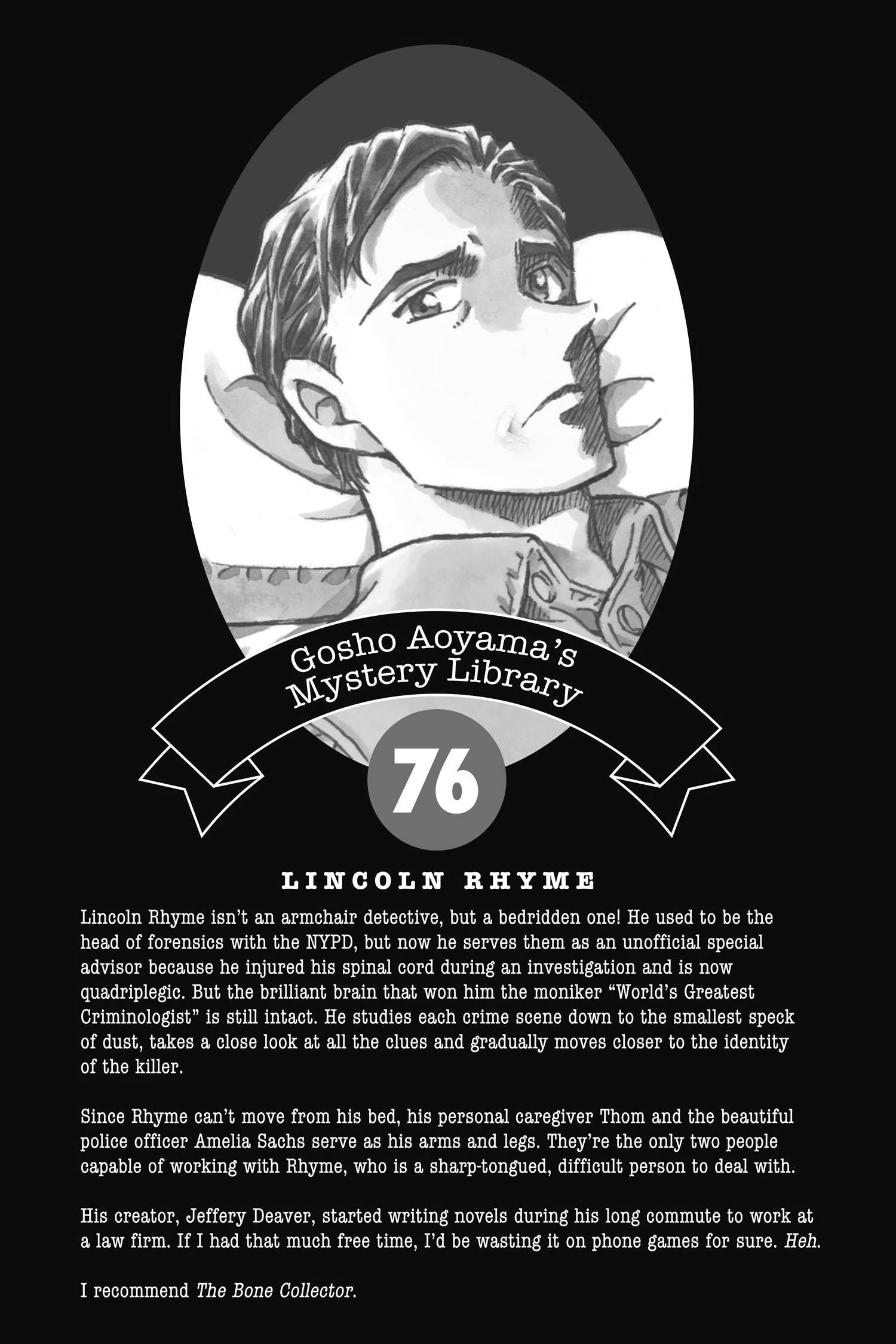 Gosho Aoyama's Mystery Library

76

LINCOLN RHYME

Lincoln Rhyme isn't an armchair detective, but a bedridden one! He used to be the head of forensics with the NYPD, but now he serves them as an unofficial special advisor because he injured his spinal cord during an investigation and is now quadriplegic. But the brilliant brain that won him the moniker "World's Greatest Criminologist" is still intact. He studies each crime scene down to the smallest speck of dust, takes a close look at all the clues and gradually moves closer to the identity of the killer.

Since Rhyme can't move from his bed, his personal caregiver Thom and the beautiful police officer Amelia Sachs serve as his arms and legs. They're the only two people capable of working with Rhyme, who is a sharp-tongued, difficult person to deal with.

His creator, Jeffery Deaver, started writing novels during his long commute to work at a law firm. If I had that much free time, I'd be wasting it on phone games for sure. Heh.

I recommend The Bone Collector.